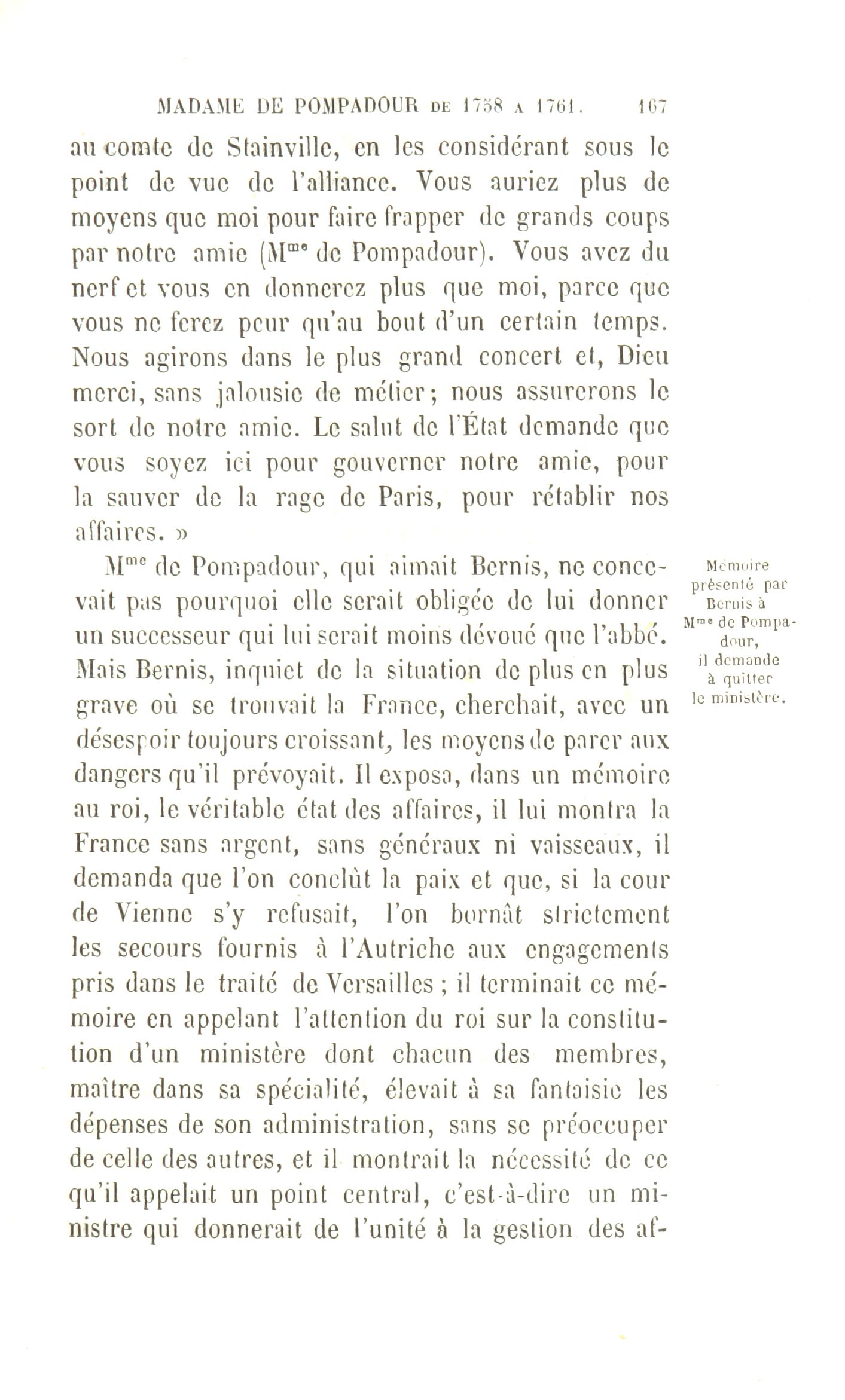 MADAME DE POMPADOUR DE 1758 A 1761. 167

au comte de Stainville, en les considérant sous le point de vue de l'alliance. Vous auriez plus de moyens que moi pour faire frapper de grands coups par notre amie (M$^{me}$ de Pompadour). Vous avez du nerf et vous en donnerez plus que moi, parce que vous ne ferez peur qu'au bout d'un certain temps. Nous agirons dans le plus grand concert et, Dieu merci, sans jalousie de métier; nous assurerons le sort de notre amie. Le salut de l'État demande que vous soyez ici pour gouverner notre amie, pour la sauver de la rage de Paris, pour rétablir nos affaires. »

M$^{me}$ de Pompadour, qui aimait Bernis, ne concevait pas pourquoi elle serait obligée de lui donner un successeur qui lui serait moins dévoué que l'abbé. Mais Bernis, inquiet de la situation de plus en plus grave où se trouvait la France, cherchait, avec un désespoir toujours croissant, les moyens de parer aux dangers qu'il prévoyait. Il exposa, dans un mémoire au roi, le véritable état des affaires, il lui montra la France sans argent, sans généraux ni vaisseaux, il demanda que l'on conclût la paix et que, si la cour de Vienne s'y refusait, l'on bornât strictement les secours fournis à l'Autriche aux engagements pris dans le traité de Versailles ; il terminait ce mémoire en appelant l'attention du roi sur la constitution d'un ministère dont chacun des membres, maître dans sa spécialité, élevait à sa fantaisie les dépenses de son administration, sans se préoccuper de celle des autres, et il montrait la nécessité de ce qu'il appelait un point central, c'est-à-dire un ministre qui donnerait de l'unité à la gestion des af-

Mémoire présenté par Bernis à M$^{me}$ de Pompadour, il demande à quitter le ministère.